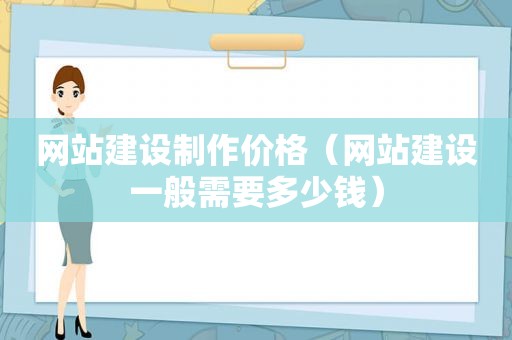 网站建设制作价格（网站建设一般需要多少钱）